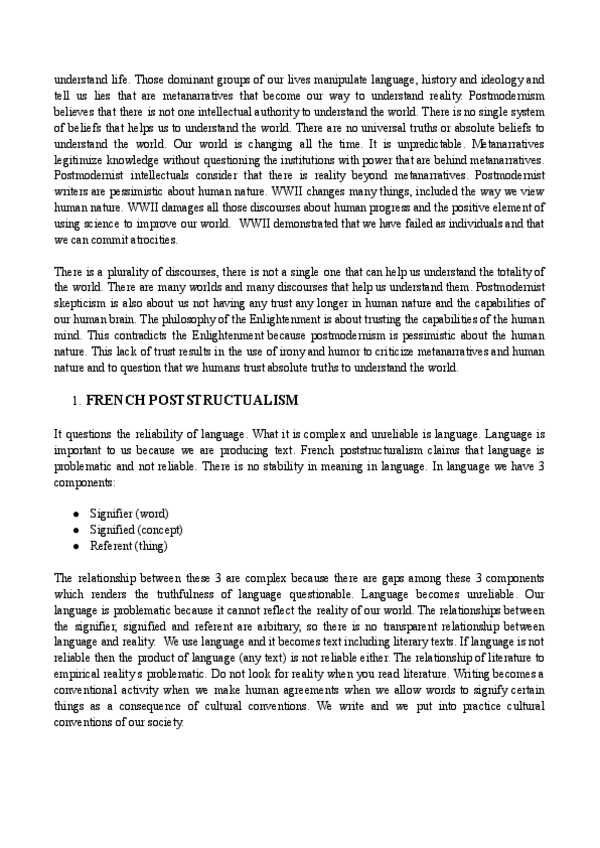 understand life. Those dominant groups of our lives manipulate language, history and ideology and tell us lies that are metanarratives that become our way to understand reality. Postmodernism believes that there is not one intellectual authority to understand the world. There is no single system of beliefs that helps us to understand the world. There are no universal truths or absolute beliefs to understand the world. Our world is changing all the time. It is unpredictable. Metanarratives legitimize knowledge without questioning the institutions with power that are behind metanarratives. Postmodernist intellectuals consider that there is reality beyond metanarratives. Postmodernist writers are pessimistic about human nature. WWII changes many things, included the way we view human nature. WWII damages all those discourses about human progress and the positive element of using science to improve our world. WWII demonstrated that we have failed as individuals and that we can commit atrocities.

There is a plurality of discourses, there is not a single one that can help us understand the totality of the world. There are many worlds and many discourses that help us understand them. Postmodernist skepticism is also about us not having any trust any longer in human nature and the capabilities of our human brain. The philosophy of the Enlightenment is about trusting the capabilities of the human mind. This contradicts the Enlightenment because postmodernism is pessimistic about the human nature. This lack of trust results in the use of irony and humor to criticize metanarratives and human nature and to question that we humans trust absolute truths to understand the world.

1. FRENCH POSTSTRUCTUALISM

It questions the reliability of language. What it is complex and unreliable is language. Language is important to us because we are producing text. French poststructuralism claims that language is problematic and not reliable. There is no stability in meaning in language. In language we have 3 components:

● Signifier (word)
● Signified (concept)
● Referent (thing)

The relationship between these 3 are complex because there are gaps among these 3 components which renders the truthfulness of language questionable. Language becomes unreliable. Our language is problematic because it cannot reflect the reality of our world. The relationships between the signifier, signified and referent are arbitrary, so there is no transparent relationship between language and reality. We use language and it becomes text including literary texts. If language is not reliable then the product of language (any text) is not reliable either. The relationship of literature to empirical reality s problematic. Do not look for reality when you read literature. Writing becomes a conventional activity when we make human agreements when we allow words to signify certain things as a consequence of cultural conventions. We write and we put into practice cultural conventions of our society.